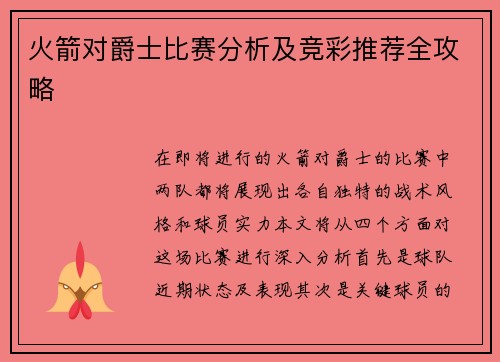 火箭对爵士比赛分析及竞彩推荐全攻略

在即将进行的火箭对爵士的比赛中两队都将展现出各自独特的战术风格和球员实力本文将从四个方面对这场比赛进行深入分析首先是球队近期状态及表现其次是关键球员的